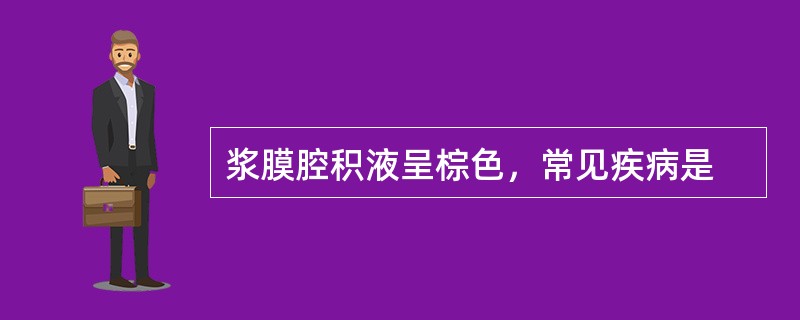 浆膜腔积液呈棕色，常见疾病是